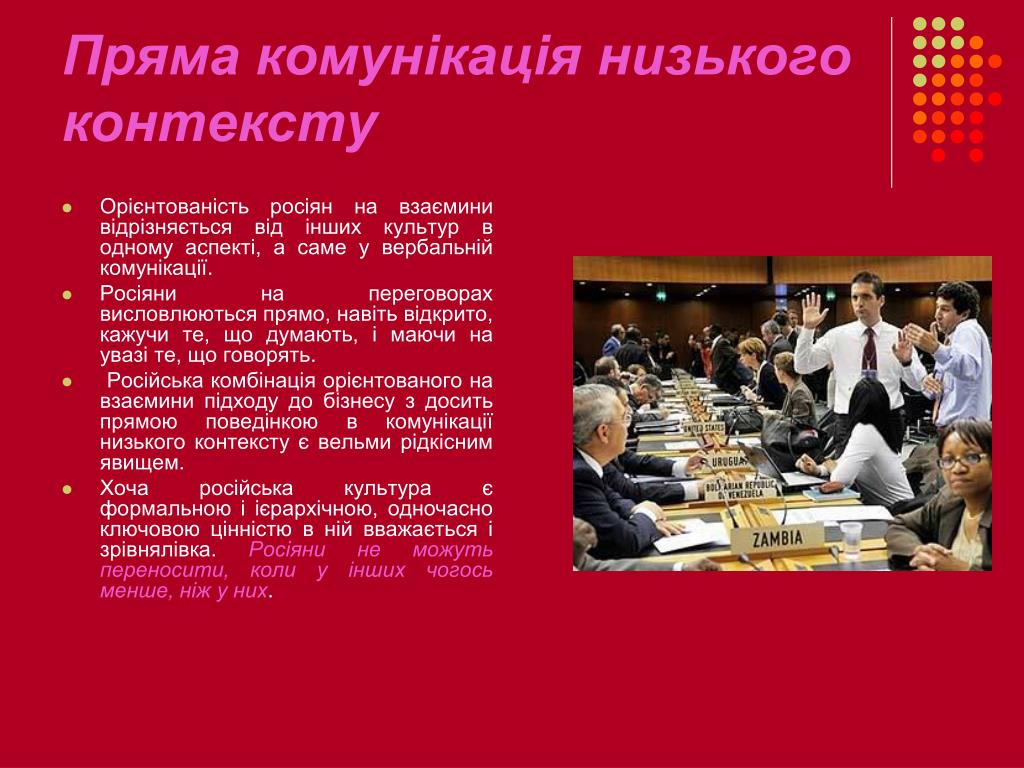 Пряма комунікація низького контексту

- Орієнтованість росіян на взаємини відрізняється від інших культур в одному аспекті, а саме у вербальній комунікації.
- Росіяни на переговорах висловлюються прямо, навіть відкрито, кажучи те, що думають, і маючи на увазі те, що говорять.
- Російська комбінація орієнтованого на взаємини підходу до бізнесу з досить прямою поведінкою в комунікації низького контексту є вельми рідкісним явищем.
- Хоча російська культура є формальною і ієрархічною, одночасно ключовою цінністю в ній вважається і зрівнялівка. Росіяни не можуть переносити, коли у інших чогось менше, ніж у них.

UNITED STATES
URUGUAY
BOLIVARIAN REPUBLIC OF VENEZUELA
ZAMBIA